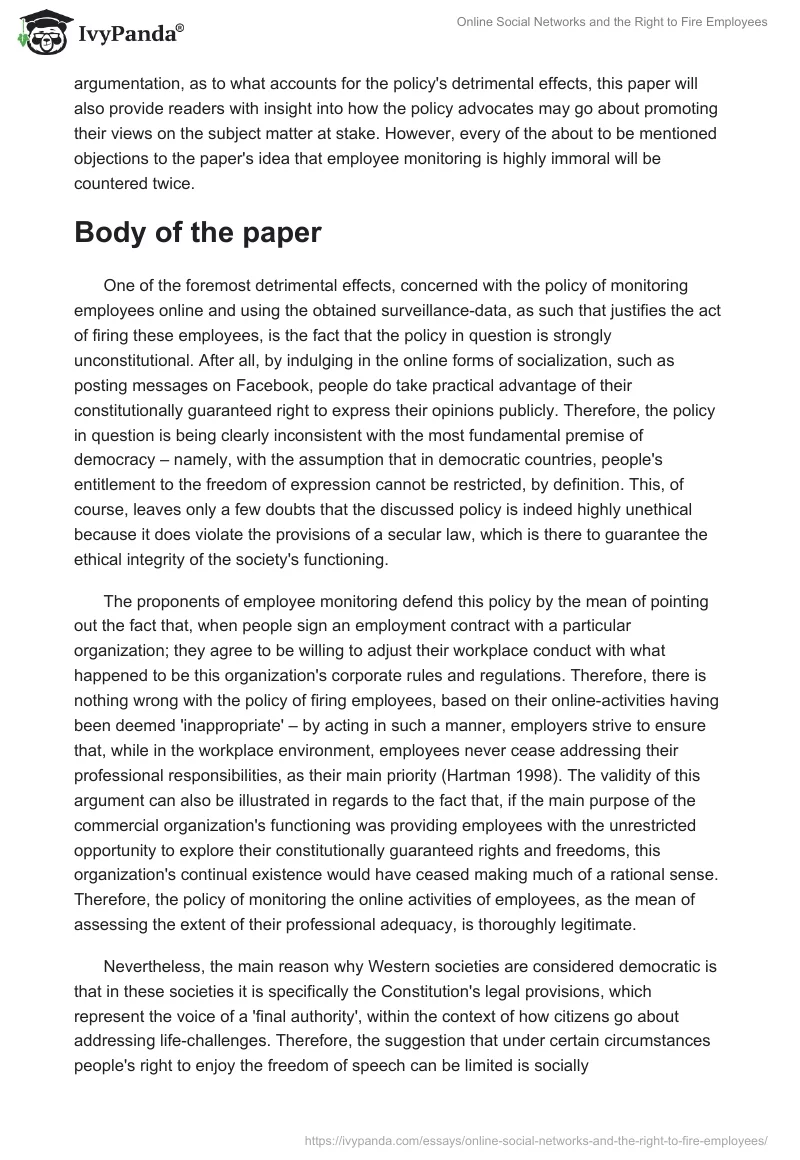 IvyPanda®

Online Social Networks and the Right to Fire Employees

argumentation, as to what accounts for the policy's detrimental effects, this paper will also provide readers with insight into how the policy advocates may go about promoting their views on the subject matter at stake. However, every of the about to be mentioned objections to the paper's idea that employee monitoring is highly immoral will be countered twice.

Body of the paper

One of the foremost detrimental effects, concerned with the policy of monitoring employees online and using the obtained surveillance-data, as such that justifies the act of firing these employees, is the fact that the policy in question is strongly unconstitutional. After all, by indulging in the online forms of socialization, such as posting messages on Facebook, people do take practical advantage of their constitutionally guaranteed right to express their opinions publicly. Therefore, the policy in question is being clearly inconsistent with the most fundamental premise of democracy – namely, with the assumption that in democratic countries, people's entitlement to the freedom of expression cannot be restricted, by definition. This, of course, leaves only a few doubts that the discussed policy is indeed highly unethical because it does violate the provisions of a secular law, which is there to guarantee the ethical integrity of the society's functioning.

The proponents of employee monitoring defend this policy by the mean of pointing out the fact that, when people sign an employment contract with a particular organization; they agree to be willing to adjust their workplace conduct with what happened to be this organization's corporate rules and regulations. Therefore, there is nothing wrong with the policy of firing employees, based on their online-activities having been deemed 'inappropriate' – by acting in such a manner, employers strive to ensure that, while in the workplace environment, employees never cease addressing their professional responsibilities, as their main priority (Hartman 1998). The validity of this argument can also be illustrated in regards to the fact that, if the main purpose of the commercial organization's functioning was providing employees with the unrestricted opportunity to explore their constitutionally guaranteed rights and freedoms, this organization's continual existence would have ceased making much of a rational sense. Therefore, the policy of monitoring the online activities of employees, as the mean of assessing the extent of their professional adequacy, is thoroughly legitimate.

Nevertheless, the main reason why Western societies are considered democratic is that in these societies it is specifically the Constitution's legal provisions, which represent the voice of a 'final authority', within the context of how citizens go about addressing life-challenges. Therefore, the suggestion that under certain circumstances people's right to enjoy the freedom of speech can be limited is socially

https://ivypanda.com/essays/online-social-networks-and-the-right-to-fire-employees/